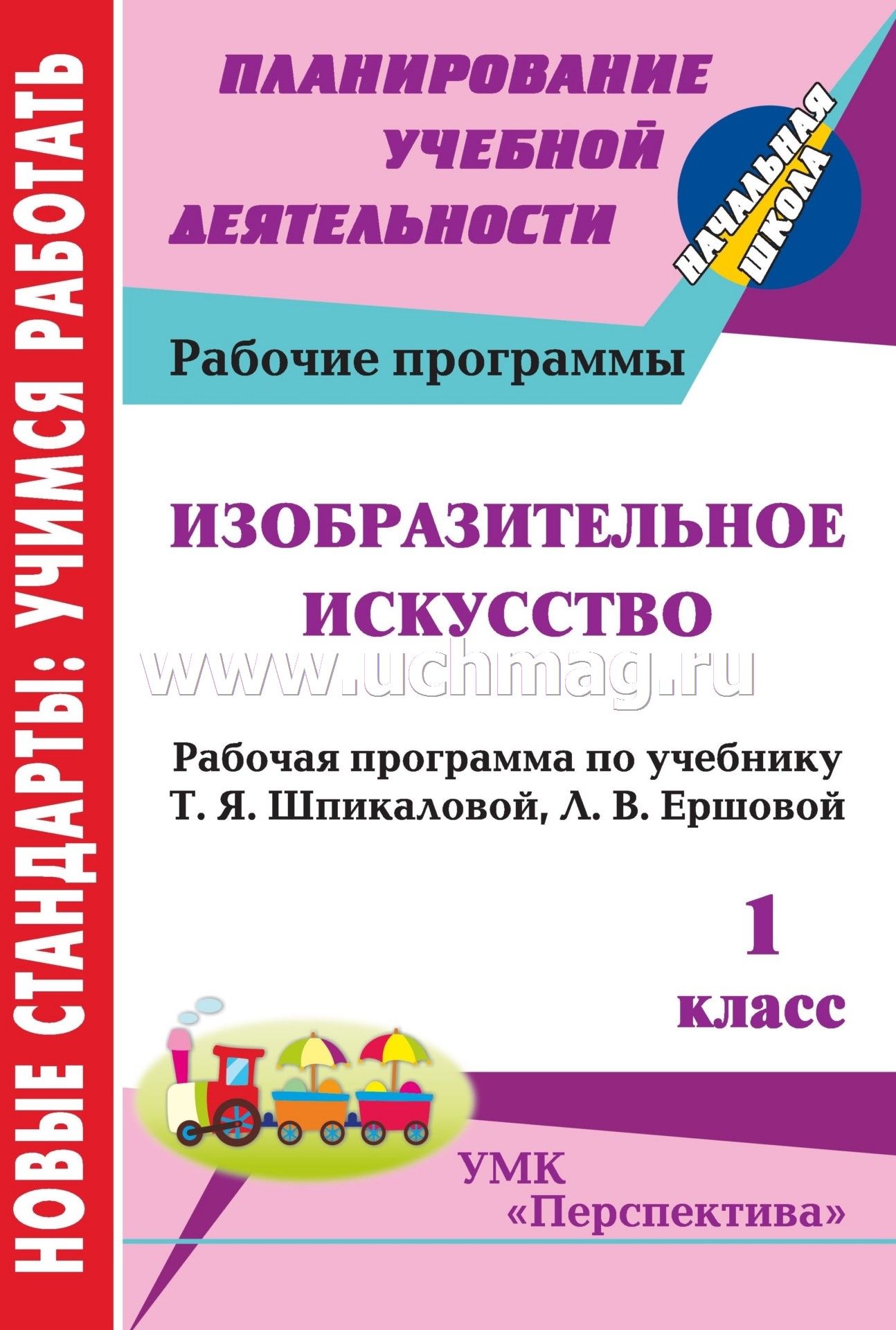 НОВЫЕ СТАНДАРТЫ: УЧИМСЯ РАБОТАТЬ

ПЛАНИРОВАНИЕ УЧЕБНОЙ ДЕЯТЕЛЬНОСТИ

НАЧАЛЬНАЯ ШКОЛА

Рабочие программы

ИЗОБРАЗИТЕЛЬНОЕ ИСКУССТВО

www.uchmag.ru

Рабочая программа по учебнику Т. Я. Шпикаловой, Л. В. Ершовой

1 класс

УМК «Перспектива»